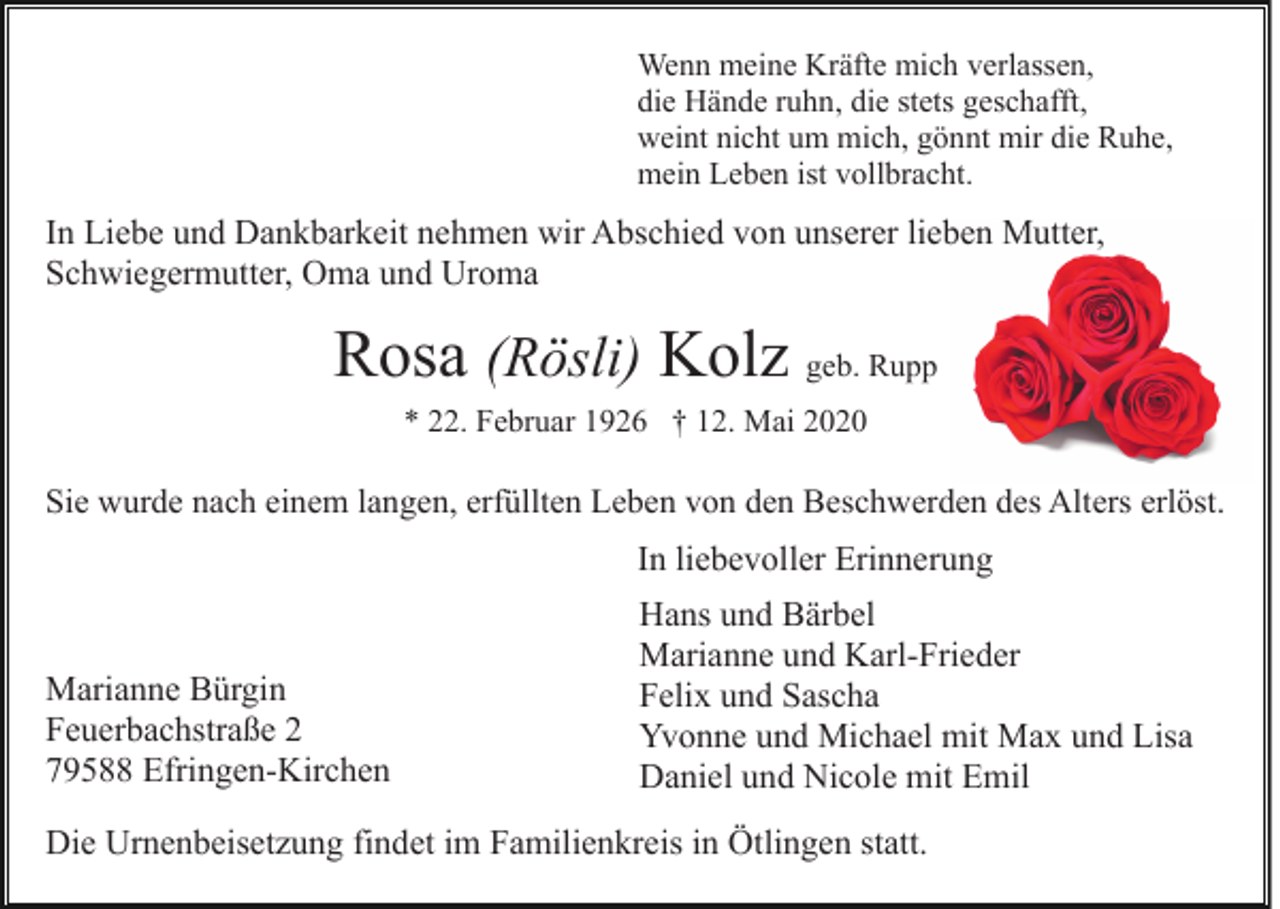 Wenn meine Kräfte mich verlassen,
die Hände ruhn, die stets geschafft,
weint nicht um mich, gönnt mir die Ruhe,
mein Leben ist vollbracht.

In Liebe und Dankbarkeit nehmen wir Abschied von unserer lieben Mutter, Schwiegermutter, Oma und Uroma

Rosa (Rösli) Kolz geb. Rupp

* 22. Februar 1926 † 12. Mai 2020

Sie wurde nach einem langen, erfüllten Leben von den Beschwerden des Alters erlöst.

In liebevoller Erinnerung

Hans und Bärbel
Marianne und Karl-Frieder
Felix und Sascha
Yvonne und Michael mit Max und Lisa
Daniel und Nicole mit Emil

Marianne Bürgin
Feuerbachstraße 2
79588 Efringen-Kirchen

Die Urnenbeisetzung findet im Familienkreis in Ötlingen statt.